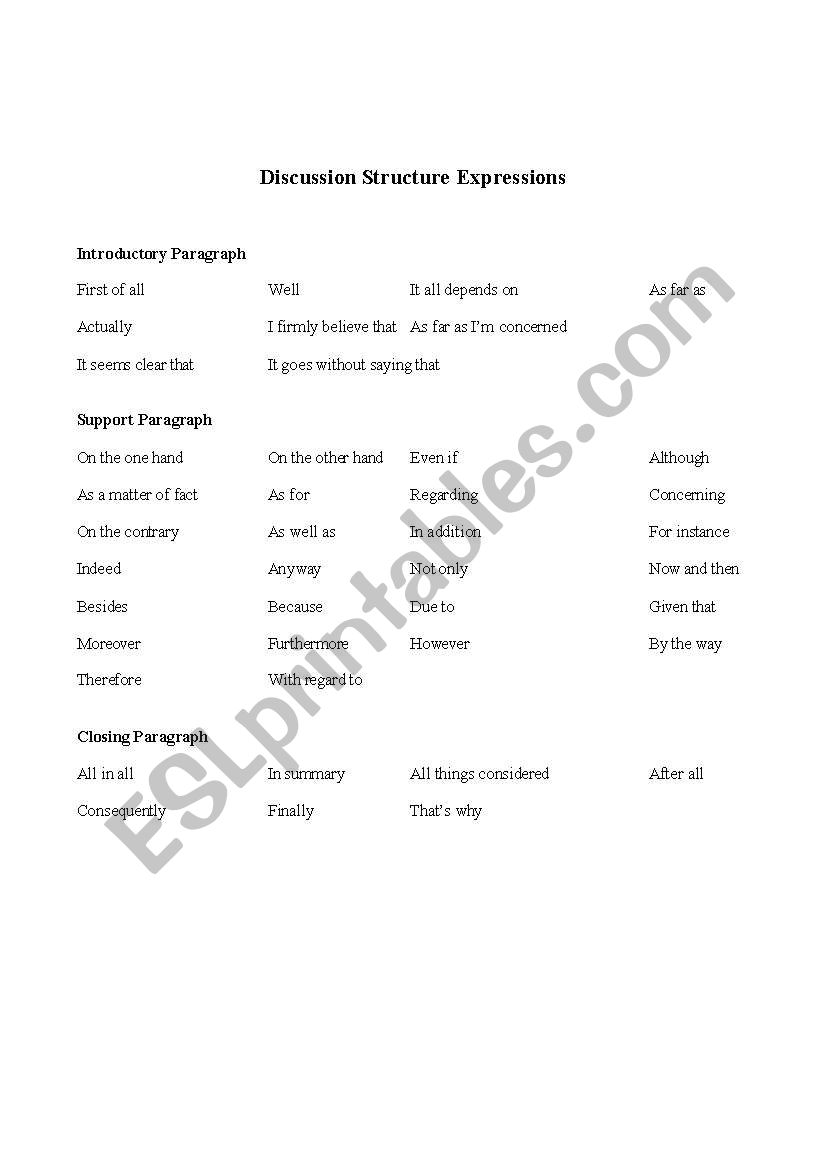 Discussion Structure Expressions

Introductory Paragraph

First of all Well It all depends on As far as

Actually I firmly believe that As far as I'm concerned

It seems clear that It goes without saying that

Support Paragraph

On the one hand On the other hand Even if Although

As a matter of fact As for Regarding Concerning

On the contrary As well as In addition For instance

Indeed Anyway Not only Now and then

Besides Because Due to Given that

Moreover Furthermore However By the way

Therefore With regard to

Closing Paragraph

All in all In summary All things considered After all

Consequently Finally That's why

ESLprintables.com